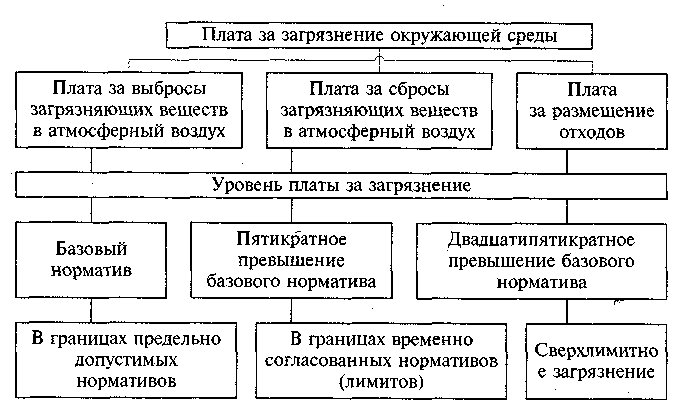 Плата за загрязнение окружающей среды

Плата за выбросы загрязняющих веществ в атмосферный воздух

Плата за сбросы загрязняющих веществ в атмосферный воздух

Плата за размещение отходов

Уровень платы за загрязнение

Базовый норматив

Пятикратное превышение базового норматива

Двадцатипятикратное превышение базового норматива

В границах предельно допустимых нормативов

В границах временно согласованных нормативов (лимитов)

Сверхлимитно е загрязнение